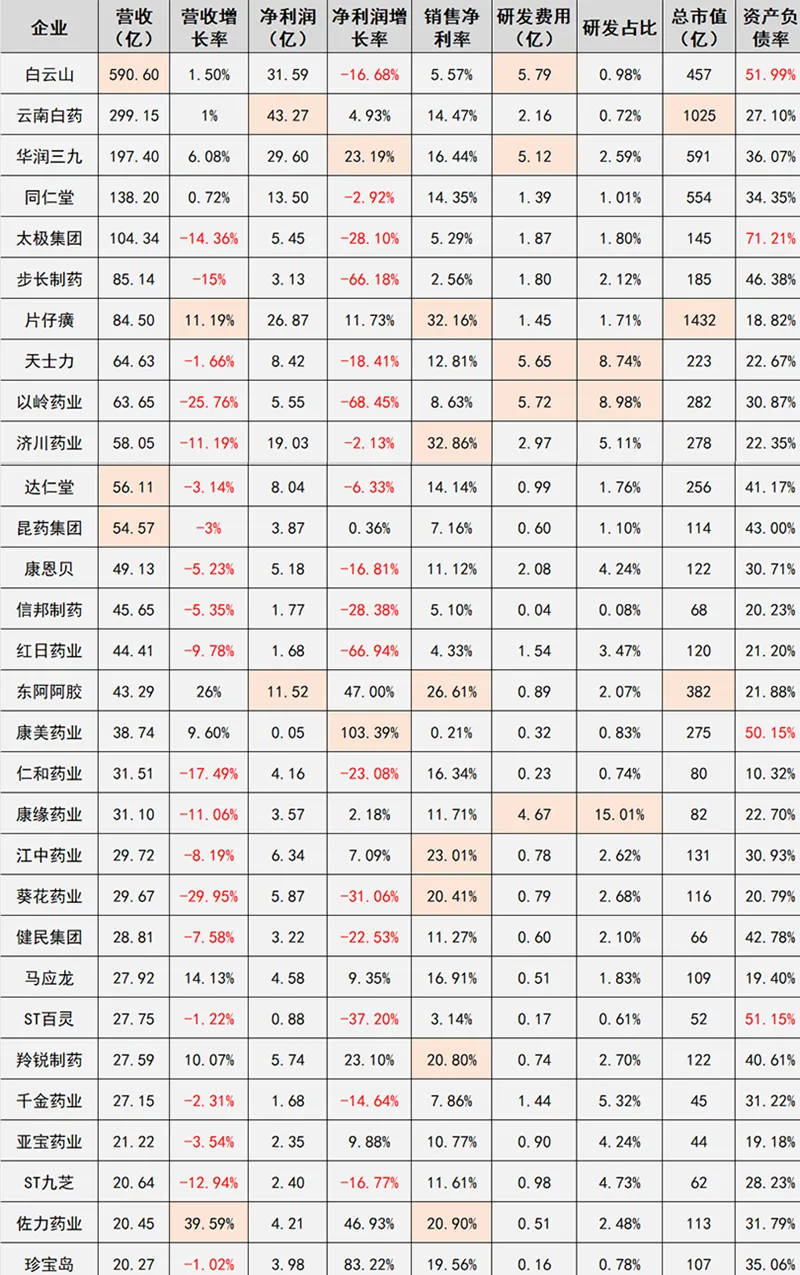 | 企业 | 营收（亿） | 营收增长率 | 净利润（亿） | 净利润增长率 | 销售净利率 | 研发费用（亿） | 研发占比 | 总市值（亿） | 资产负债率 |
|---|---|---|---|---|---|---|---|---|---|
| 白云山 | 590.60 | 1.50% | 31.59 | -16.68% | 5.57% | 5.79 | 0.98% | 457 | 51.99% |
| 云南白药 | 299.15 | 1% | 43.27 | 4.93% | 14.47% | 2.16 | 0.72% | 1025 | 27.10% |
| 华润三九 | 197.40 | 6.08% | 29.60 | 23.19% | 16.44% | 5.12 | 2.59% | 591 | 36.07% |
| 同仁堂 | 138.20 | 0.72% | 13.50 | -2.92% | 14.35% | 1.39 | 1.01% | 554 | 34.35% |
| 太极集团 | 104.34 | -14.36% | 5.45 | -28.10% | 5.29% | 1.87 | 1.80% | 145 | 71.21% |
| 步长制药 | 85.14 | -15% | 3.13 | -66.18% | 2.56% | 1.80 | 2.12% | 185 | 46.38% |
| 片仔癀 | 84.50 | 11.19% | 26.87 | 11.73% | 32.16% | 1.45 | 1.71% | 1432 | 18.82% |
| 天士力 | 64.63 | -1.66% | 8.42 | -18.41% | 12.81% | 5.65 | 8.74% | 223 | 22.67% |
| 以岭药业 | 63.65 | -25.76% | 5.55 | -68.45% | 8.63% | 5.72 | 8.98% | 282 | 30.87% |
| 济川药业 | 58.05 | -11.19% | 19.03 | -2.13% | 32.86% | 2.97 | 5.11% | 278 | 22.35% |
| 达仁堂 | 56.11 | -3.14% | 8.04 | -6.33% | 14.14% | 0.99 | 1.76% | 256 | 41.17% |
| 昆药集团 | 54.57 | -3% | 3.87 | 0.36% | 7.16% | 0.60 | 1.10% | 114 | 43.00% |
| 康恩贝 | 49.13 | -5.23% | 5.18 | -16.81% | 11.12% | 2.08 | 4.24% | 122 | 30.71% |
| 信邦制药 | 45.65 | -5.35% | 1.77 | -28.38% | 5.10% | 0.04 | 0.08% | 68 | 20.23% |
| 红日药业 | 44.41 | -9.78% | 1.68 | -66.94% | 4.33% | 1.54 | 3.47% | 120 | 21.20% |
| 东阿阿胶 | 43.29 | 26% | 11.52 | 47.00% | 26.61% | 0.89 | 2.07% | 382 | 21.88% |
| 康美药业 | 38.74 | 9.60% | 0.05 | 103.39% | 0.21% | 0.32 | 0.83% | 275 | 50.15% |
| 仁和药业 | 31.51 | -17.49% | 4.16 | -23.08% | 16.34% | 0.23 | 0.74% | 80 | 10.32% |
| 康缘药业 | 31.10 | -11.06% | 3.57 | 2.18% | 11.71% | 4.67 | 15.01% | 82 | 22.70% |
| 江中药业 | 29.72 | -8.19% | 6.34 | 7.09% | 23.01% | 0.78 | 2.62% | 131 | 30.93% |
| 葵花药业 | 29.67 | -29.95% | 5.87 | -31.06% | 20.41% | 0.79 | 2.68% | 116 | 20.79% |
| 健民集团 | 28.81 | -7.58% | 3.22 | -22.53% | 11.27% | 0.60 | 2.10% | 66 | 42.78% |
| 马应龙 | 27.92 | 14.13% | 4.58 | 9.35% | 16.91% | 0.51 | 1.83% | 109 | 19.40% |
| ST百灵 | 27.75 | -1.22% | 0.88 | -37.20% | 3.14% | 0.17 | 0.61% | 52 | 51.15% |
| 羚锐制药 | 27.59 | 10.07% | 5.74 | 23.10% | 20.80% | 0.74 | 2.70% | 122 | 40.61% |
| 千金药业 | 27.15 | -2.31% | 1.68 | -14.64% | 7.86% | 1.44 | 5.32% | 45 | 31.22% |
| 亚宝药业 | 21.22 | -3.54% | 2.35 | 9.88% | 10.77% | 0.90 | 4.24% | 44 | 19.18% |
| ST九芝 | 20.64 | -12.94% | 2.40 | -16.77% | 11.61% | 0.98 | 4.73% | 62 | 28.23% |
| 佐力药业 | 20.45 | 39.59% | 4.21 | 46.93% | 20.90% | 0.51 | 2.48% | 113 | 31.79% |
| 珍宝岛 | 20.27 | -1.02% | 3.98 | 83.22% | 19.56% | 0.16 | 0.78% | 107 | 35.06% |